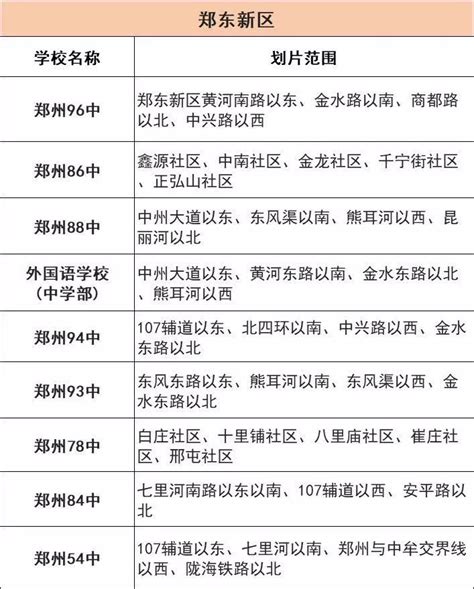 郑东新区

| 学校名称 | 划片范围 |
|---|---|
| 郑州96中 | 郑东新区黄河南路以东、金水路以南、商都路以北、中兴路以西 |
| 郑州86中 | 鑫源社区、中南社区、金龙社区、千宁街社区、正弘山社区 |
| 郑州88中 | 中州大道以东、东风渠以南、熊耳河以西、昆丽河以北 |
| 外国语学校（中学部） | 中州大道以东、黄河东路以南、金水东路以北、熊耳河以西 |
| 郑州94中 | 107辅道以东、北四环以南、中兴路以西、金水东路以北 |
| 郑州93中 | 东风东路以东、熊耳河以南、东风渠以西、金水东路以北 |
| 郑州78中 | 白庄社区、十里铺社区、八里庙社区、崔庄社区、邢屯社区 |
| 郑州84中 | 七里河南路以东以南、107辅道以西、安平路以北 |
| 郑州54中 | 107辅道以东、七里河以南、郑州与中牟交界线以西、陇海铁路以北 |